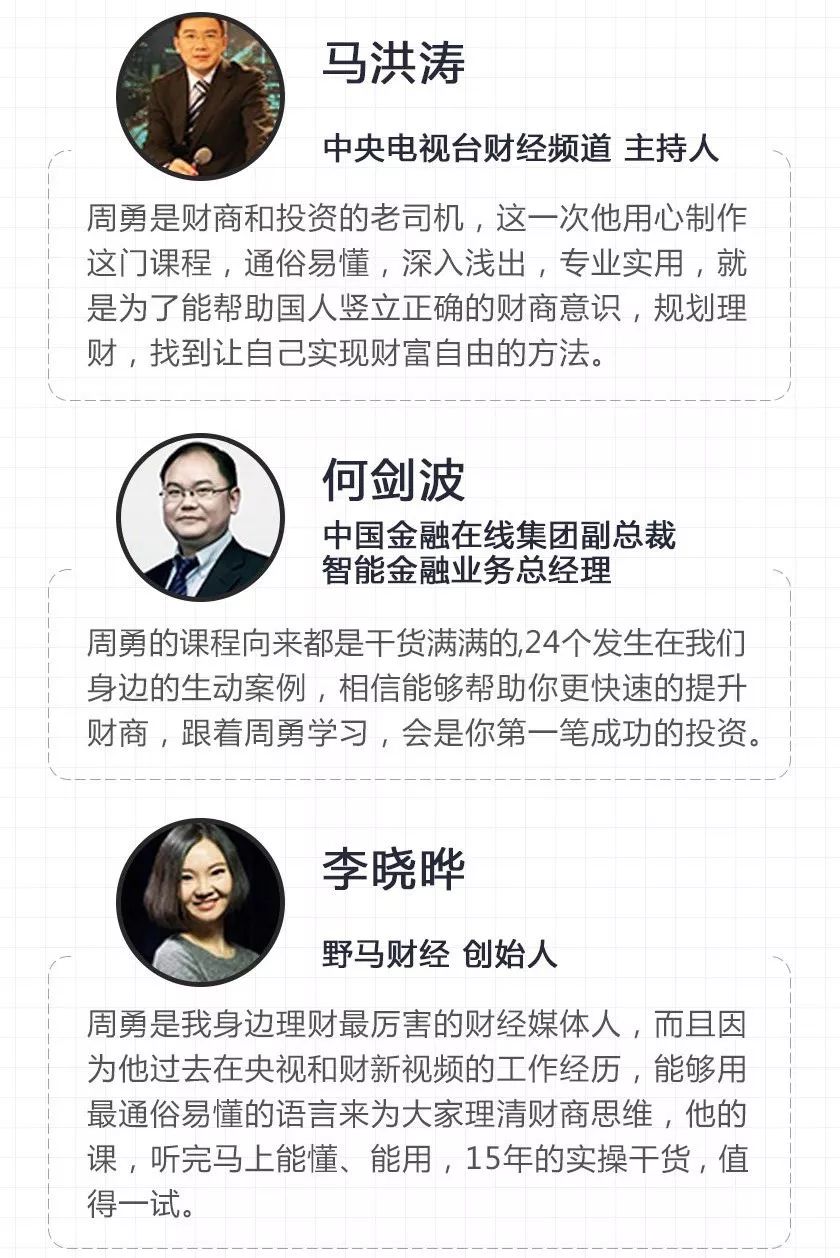 马洪涛

中央电视台财经频道 主持人

周勇是财商和投资的老司机，这一次他用心制作这门课程，通俗易懂，深入浅出，专业实用，就是为了能帮助国人竖立正确的财商意识，规划理财，找到让自己实现财富自由的方法。

何剑波

中国金融在线集团副总裁
智能金融业务总经理

周勇的课程向来都是干货满满的,24个发生在我们身边的生动案例，相信能够帮助你更快速的提升财商，跟着周勇学习，会是你第一笔成功的投资。

李晓晔

野马财经 创始人

周勇是我身边理财最厉害的财经媒体人，而且因为他过去在央视和财新视频的工作经历，能够用最通俗易懂的语言来为大家理清财商思维，他的课，听完马上能懂、能用，15年的实操干货，值得一试。